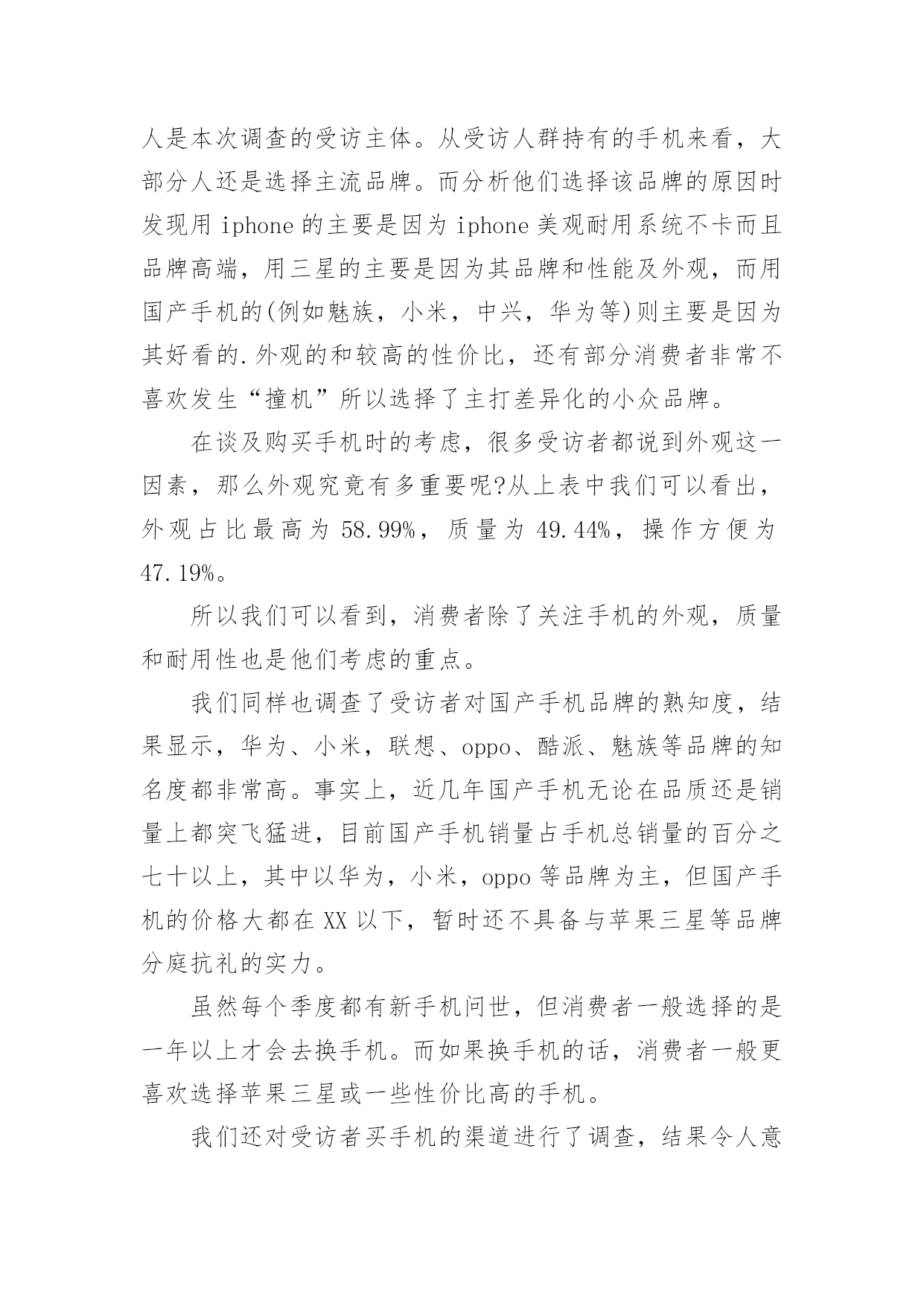 人是本次调查的受访主体。从受访人群持有的手机来看，大部分人还是选择主流品牌。而分析他们选择该品牌的原因时发现用 iphone 的主要是因为 iphone 美观耐用系统不卡而且品牌高端，用三星的主要是因为其品牌和性能及外观，而用国产手机的(例如魅族，小米，中兴，华为等)则主要是因为其好看的.外观的和较高的性价比，还有部分消费者非常不喜欢发生“撞机”所以选择了主打差异化的小众品牌。

在谈及购买手机时的考虑，很多受访者都说到外观这一因素，那么外观究竟有多重要呢?从上表中我们可以看出，外观占比最高为 58.99%，质量为 49.44%，操作方便为 47.19%。

所以我们可以看到，消费者除了关注手机的外观，质量和耐用性也是他们考虑的重点。

我们同样也调查了受访者对国产手机品牌的熟知度，结果显示，华为、小米，联想、oppo、酷派、魅族等品牌的知名度都非常高。事实上，近几年国产手机无论在品质还是销量上都突飞猛进，目前国产手机销量占手机总销量的百分之七十以上，其中以华为，小米，oppo 等品牌为主，但国产手机的价格大都在 XX 以下，暂时还不具备与苹果三星等品牌分庭抗礼的实力。

虽然每个季度都有新手机问世，但消费者一般选择的是一年以上才会去换手机。而如果换手机的话，消费者一般更喜欢选择苹果三星或一些性价比高的手机。

我们还对受访者买手机的渠道进行了调查，结果令人意